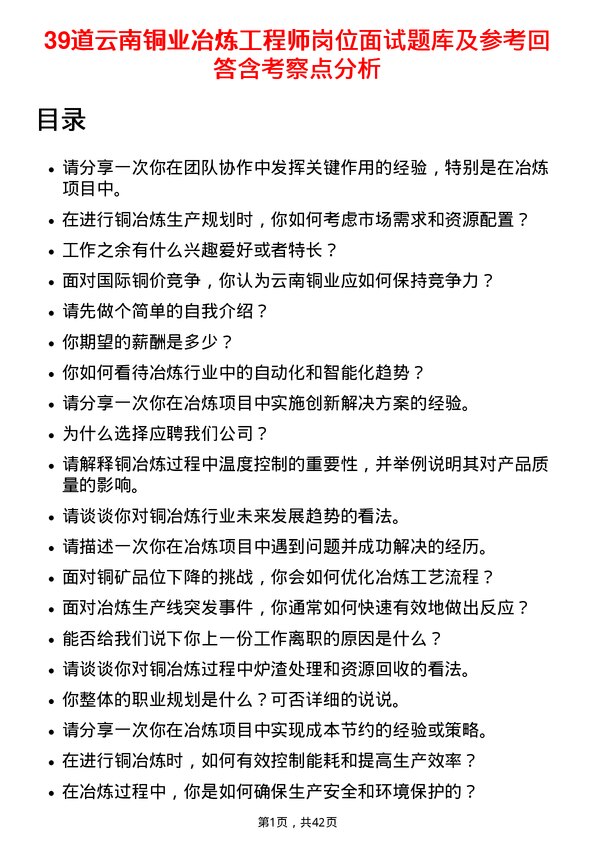 39道云南铜业冶炼工程师岗位面试题库及参考回答含考察点分析

目录

- 请分享一次你在团队协作中发挥关键作用的经验，特别是在冶炼项目中。
- 在进行铜冶炼生产规划时，你如何考虑市场需求和资源配置？
- 工作之余有什么兴趣爱好或者特长？
- 面对国际铜价竞争，你认为云南铜业应如何保持竞争力？
- 请先做个简单的自我介绍？
- 你期望的薪酬是多少？
- 你如何看待冶炼行业中的自动化和智能化趋势？
- 请分享一次你在冶炼项目中实施创新解决方案的经验。
- 为什么选择应聘我们公司？
- 请解释铜冶炼过程中温度控制的重要性，并举例说明其对产品质量的影响。
- 请谈谈你对铜冶炼行业未来发展趋势的看法。
- 请描述一次你在冶炼项目中遇到问题并成功解决的经历。
- 面对铜矿品位下降的挑战，你会如何优化冶炼工艺流程？
- 面对冶炼生产线突发事件，你通常如何快速有效地做出反应？
- 能否给我们说下你上一份工作离职的原因是什么？
- 请谈谈你对铜冶炼过程中炉渣处理和资源回收的看法。
- 你整体的职业规划是什么？可否详细的说说。
- 请分享一次你在冶炼项目中实现成本节约的经验或策略。
- 在进行铜冶炼时，如何有效控制能耗和提高生产效率？
- 在冶炼过程中，你是如何确保生产安全和环境保护的？

第1页，共42页